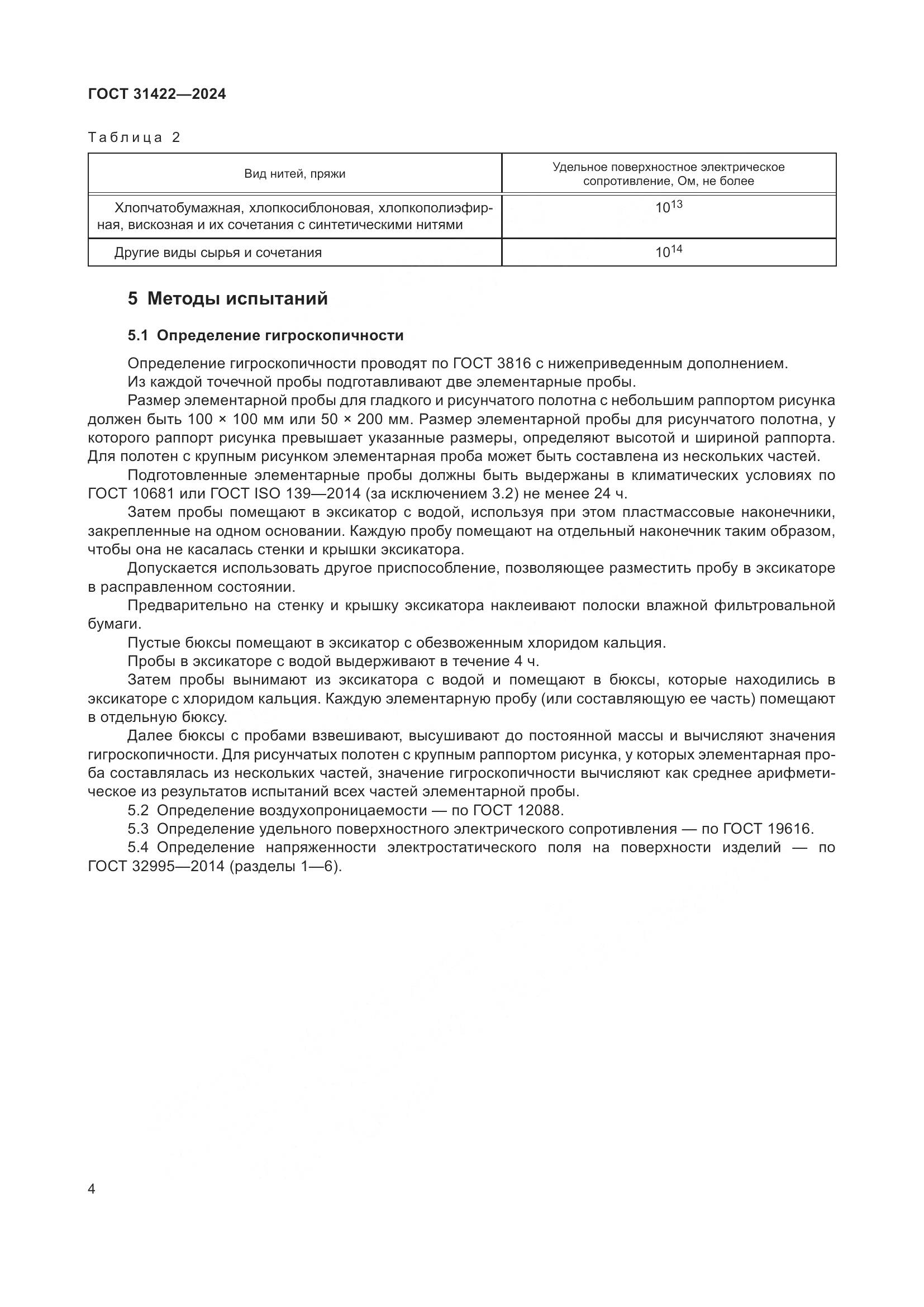 ГОСТ 31422—2024

Таблица 2

| Вид нитей, пряжи | Удельное поверхностное электрическое сопротивление, Ом, не более |
|---|---|
| Хлопчатобумажная, хлопкосиблоновая, хлопкополиэфирная, вискозная и их сочетания с синтетическими нитями | $10^{13}$ |
| Другие виды сырья и сочетания | $10^{14}$ |

5 Методы испытаний

5.1 Определение гигроскопичности

Определение гигроскопичности проводят по ГОСТ 3816 с нижеприведенным дополнением.

Из каждой точечной пробы подготавливают две элементарные пробы.

Размер элементарной пробы для гладкого и рисунчатого полотна с небольшим раппортом рисунка должен быть 100 × 100 мм или 50 × 200 мм. Размер элементарной пробы для рисунчатого полотна, у которого раппорт рисунка превышает указанные размеры, определяют высотой и шириной раппорта. Для полотен с крупным рисунком элементарная проба может быть составлена из нескольких частей.

Подготовленные элементарные пробы должны быть выдержаны в климатических условиях по ГОСТ 10681 или ГОСТ ISO 139—2014 (за исключением 3.2) не менее 24 ч.

Затем пробы помещают в эксикатор с водой, используя при этом пластмассовые наконечники, закрепленные на одном основании. Каждую пробу помещают на отдельный наконечник таким образом, чтобы она не касалась стенки и крышки эксикатора.

Допускается использовать другое приспособление, позволяющее разместить пробу в эксикаторе в расправленном состоянии.

Предварительно на стенку и крышку эксикатора наклеивают полоски влажной фильтровальной бумаги.

Пустые бюксы помещают в эксикатор с обезвоженным хлоридом кальция.

Пробы в эксикаторе с водой выдерживают в течение 4 ч.

Затем пробы вынимают из эксикатора с водой и помещают в бюксы, которые находились в эксикаторе с хлоридом кальция. Каждую элементарную пробу (или составляющую ее часть) помещают в отдельную бюксу.

Далее бюксы с пробами взвешивают, высушивают до постоянной массы и вычисляют значения гигроскопичности. Для рисунчатых полотен с крупным раппортом рисунка, у которых элементарная проба составлялась из нескольких частей, значение гигроскопичности вычисляют как среднее арифметическое из результатов испытаний всех частей элементарной пробы.

5.2 Определение воздухопроницаемости — по ГОСТ 12088.

5.3 Определение удельного поверхностного электрического сопротивления — по ГОСТ 19616.

5.4 Определение напряженности электростатического поля на поверхности изделий — по ГОСТ 32995—2014 (разделы 1—6).

4